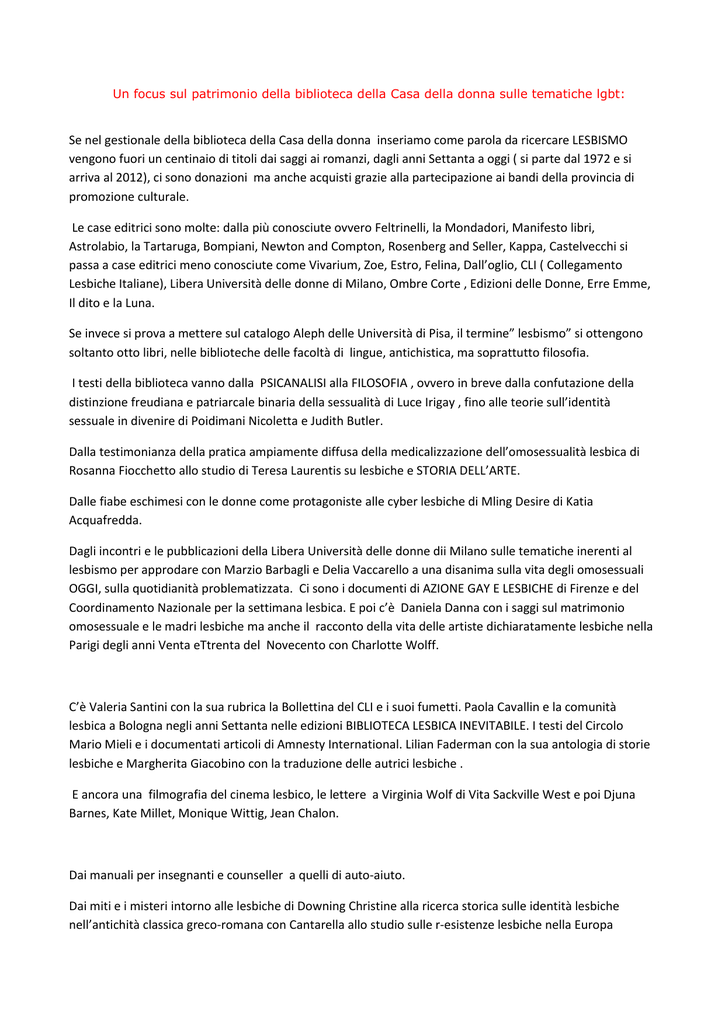 Un focus sul patrimonio della biblioteca della Casa della donna sulle tematiche lgbt:

Se nel gestionale della biblioteca della Casa della donna inseriamo come parola da ricercare LESBISMO vengono fuori un centinaio di titoli dai saggi ai romanzi, dagli anni Settanta a oggi ( si parte dal 1972 e si arriva al 2012), ci sono donazioni ma anche acquisti grazie alla partecipazione ai bandi della provincia di promozione culturale.

Le case editrici sono molte: dalla più conosciute ovvero Feltrinelli, la Mondadori, Manifesto libri, Astrolabio, la Tartaruga, Bompiani, Newton and Compton, Rosenberg and Seller, Kappa, Castelvecchi si passa a case editrici meno conosciute come Vivarium, Zoe, Estro, Felina, Dall'oglio, CLI ( Collegamento Lesbiche Italiane), Libera Università delle donne di Milano, Ombre Corte , Edizioni delle Donne, Erre Emme, Il dito e la Luna.

Se invece si prova a mettere sul catalogo Aleph delle Università di Pisa, il termine" lesbismo" si ottengono soltanto otto libri, nelle biblioteche delle facoltà di lingue, antichistica, ma soprattutto filosofia.

I testi della biblioteca vanno dalla PSICANALISI alla FILOSOFIA , ovvero in breve dalla confutazione della distinzione freudiana e patriarcale binaria della sessualità di Luce Irigay , fino alle teorie sull'identità sessuale in divenire di Poidimani Nicoletta e Judith Butler.

Dalla testimonianza della pratica ampiamente diffusa della medicalizzazione dell'omosessualità lesbica di Rosanna Fiocchetto allo studio di Teresa Laurentis su lesbiche e STORIA DELL'ARTE.

Dalle fiabe eschimesi con le donne come protagoniste alle cyber lesbiche di Mling Desire di Katia Acquafredda.

Dagli incontri e le pubblicazioni della Libera Università delle donne dii Milano sulle tematiche inerenti al lesbismo per approdare con Marzio Barbagli e Delia Vaccarello a una disanima sulla vita degli omosessuali OGGI, sulla quotidianità problematizzata. Ci sono i documenti di AZIONE GAY E LESBICHE di Firenze e del Coordinamento Nazionale per la settimana lesbica. E poi c'è Daniela Danna con i saggi sul matrimonio omosessuale e le madri lesbiche ma anche il racconto della vita delle artiste dichiaratamente lesbiche nella Parigi degli anni Venta eTtrenta del Novecento con Charlotte Wolff.

C'è Valeria Santini con la sua rubrica la Bollettina del CLI e i suoi fumetti. Paola Cavallin e la comunità lesbica a Bologna negli anni Settanta nelle edizioni BIBLIOTECA LESBICA INEVITABILE. I testi del Circolo Mario Mieli e i documentati articoli di Amnesty International. Lilian Faderman con la sua antologia di storie lesbiche e Margherita Giacobino con la traduzione delle autrici lesbiche .

E ancora una filmografia del cinema lesbico, le lettere a Virginia Wolf di Vita Sackville West e poi Djuna Barnes, Kate Millet, Monique Wittig, Jean Chalon.

Dai manuali per insegnanti e counseller a quelli di auto-aiuto.

Dai miti e i misteri intorno alle lesbiche di Downing Christine alla ricerca storica sulle identità lesbiche nell'antichità classica greco-romana con Cantarella allo studio sulle r-esistenze lesbiche nella Europa